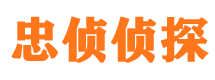 忠侦侦探